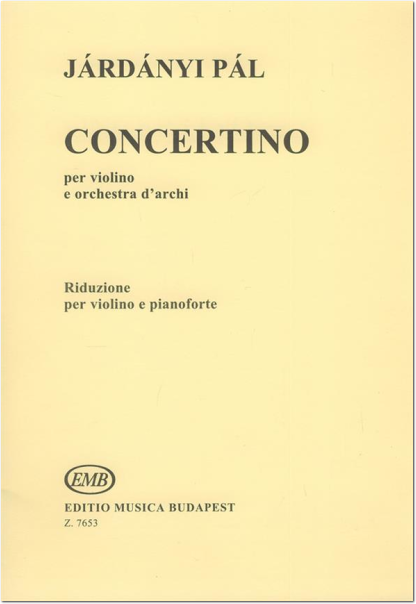 JÁRDÁNYI PÁL

CONCERTINO

per violino
e orchestra d'archi

Riduzione
per violino e pianoforte

EMB

EDITIO MUSICA BUDAPEST
Z. 7653